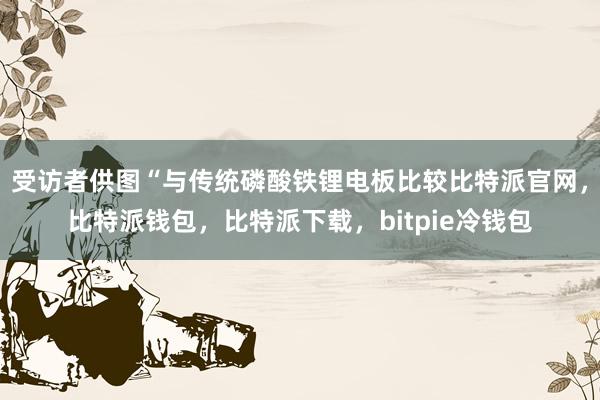 受访者供图“与传统磷酸铁锂电板比较比特派官网，比特派钱包，比特派下载，bitpie冷钱包